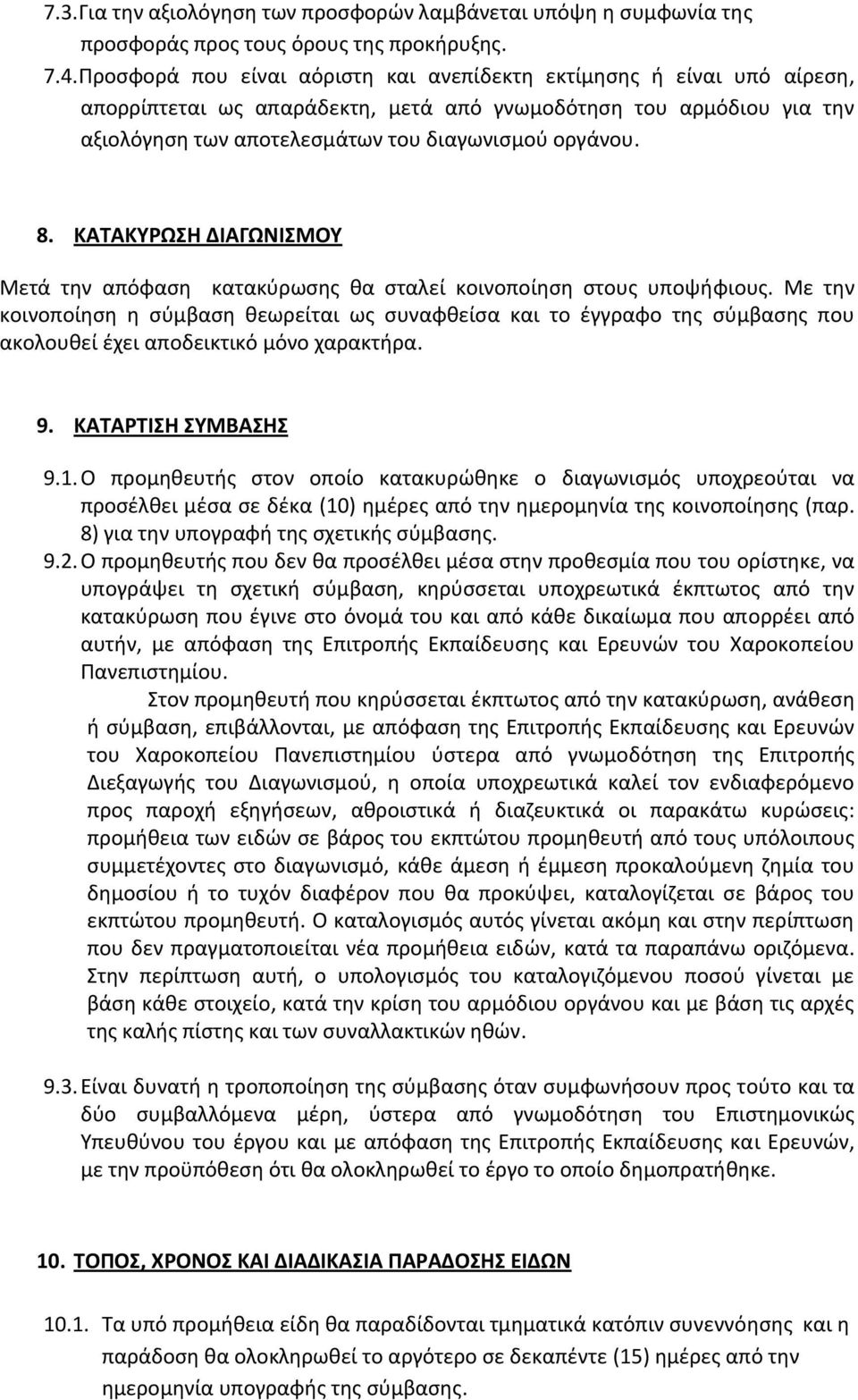 7.3. Για την αξιολόγηση των προσφορών λαμβάνεται υπόψη η συμφωνία της προσφοράς προς τους όρους της προκήρυξης.

7.4. Προσφορά που είναι αόριστη και ανεπίδεκτη εκτίμησης ή είναι υπό αίρεση, απορρίπτεται ως απαράδεκτη, μετά από γνωμοδότηση του αρμόδιου για την αξιολόγηση των αποτελεσμάτων του διαγωνισμού οργάνου.

8. ΚΑΤΑΚΥΡΩΣΗ ΔΙΑΓΩΝΙΣΜΟΥ

Μετά την απόφαση κατακύρωσης θα σταλεί κοινοποίηση στους υποψήφιους. Με την κοινοποίηση η σύμβαση θεωρείται ως συναφθείσα και το έγγραφο της σύμβασης που ακολουθεί έχει αποδεικτικό μόνο χαρακτήρα.

9. ΚΑΤΑΡΤΙΣΗ ΣΥΜΒΑΣΗΣ

9.1. Ο προμηθευτής στον οποίο κατακυρώθηκε ο διαγωνισμός υποχρεούται να προσέλθει μέσα σε δέκα (10) ημέρες από την ημερομηνία της κοινοποίησης (παρ. 8) για την υπογραφή της σχετικής σύμβασης.

9.2. Ο προμηθευτής που δεν θα προσέλθει μέσα στην προθεσμία που του ορίστηκε, να υπογράψει τη σχετική σύμβαση, κηρύσσεται υποχρεωτικά έκπτωτος από την κατακύρωση που έγινε στο όνομά του και από κάθε δικαίωμα που απορρέει από αυτήν, με απόφαση της Επιτροπής Εκπαίδευσης και Ερευνών του Χαροκοπείου Πανεπιστημίου.

Στον προμηθευτή που κηρύσσεται έκπτωτος από την κατακύρωση, ανάθεση ή σύμβαση, επιβάλλονται, με απόφαση της Επιτροπής Εκπαίδευσης και Ερευνών του Χαροκοπείου Πανεπιστημίου ύστερα από γνωμοδότηση της Επιτροπής Διεξαγωγής του Διαγωνισμού, η οποία υποχρεωτικά καλεί τον ενδιαφερόμενο προς παροχή εξηγήσεων, αθροιστικά ή διαζευκτικά οι παρακάτω κυρώσεις: προμήθεια των ειδών σε βάρος του εκπτώτου προμηθευτή από τους υπόλοιπους συμμετέχοντες στο διαγωνισμό, κάθε άμεση ή έμμεση προκαλούμενη ζημία του δημοσίου ή το τυχόν διαφέρον που θα προκύψει, καταλογίζεται σε βάρος του εκπτώτου προμηθευτή. Ο καταλογισμός αυτός γίνεται ακόμη και στην περίπτωση που δεν πραγματοποιείται νέα προμήθεια ειδών, κατά τα παραπάνω οριζόμενα. Στην περίπτωση αυτή, ο υπολογισμός του καταλογιζόμενου ποσού γίνεται με βάση κάθε στοιχείο, κατά την κρίση του αρμόδιου οργάνου και με βάση τις αρχές της καλής πίστης και των συναλλακτικών ηθών.

9.3. Είναι δυνατή η τροποποίηση της σύμβασης όταν συμφωνήσουν προς τούτο και τα δύο συμβαλλόμενα μέρη, ύστερα από γνωμοδότηση του Επιστημονικού Υπευθύνου του έργου και με απόφαση της Επιτροπής Εκπαίδευσης και Ερευνών, με την προϋπόθεση ότι θα ολοκληρωθεί το έργο το οποίο δημοπρατήθηκε.

10. ΤΟΠΟΣ, ΧΡΟΝΟΣ ΚΑΙ ΔΙΑΔΙΚΑΣΙΑ ΠΑΡΑΔΟΣΗΣ ΕΙΔΩΝ

10.1. Τα υπό προμήθεια είδη θα παραδίδονται τμηματικά κατόπιν συνεννόησης και η παράδοση θα ολοκληρωθεί το αργότερο σε δεκαπέντε (15) ημέρες από την ημερομηνία υπογραφής της σύμβασης.